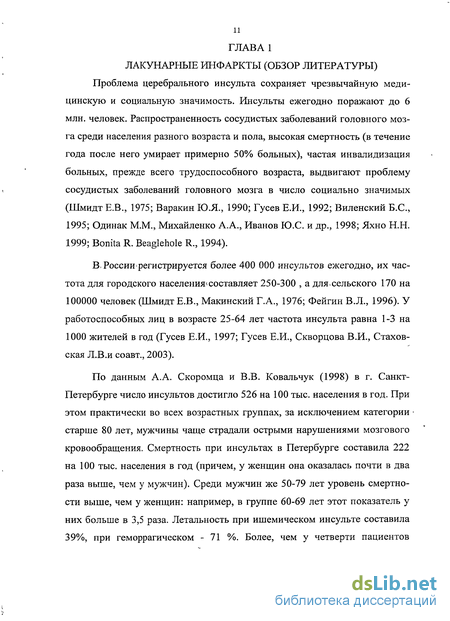 11

ГЛАВА 1

ЛАКУНАРНЫЕ ИНФАРКТЫ (ОБЗОР ЛИТЕРАТУРЫ)

Проблема церебрального инсульта сохраняет чрезвычайную медицинскую и социальную значимость. Инсульты ежегодно поражают до 6 млн. человек. Распространенность сосудистых заболеваний головного мозга среди населения разного возраста и пола, высокая смертность (в течение года после него умирает примерно 50% больных), частая инвалидизация больных, прежде всего трудоспособного возраста, выдвигают проблему сосудистых заболеваний головного мозга в число социально значимых (Шмидт Е.В., 1975; Варакин Ю.Я., 1990; Гусев Е.И., 1992; Виленский Б.С., 1995; Одинак М.М., Михайленко А.А., Иванов Ю.С. и др., 1998; Яхно Н.Н. 1999; Bonita R. Beaglehole R., 1994).

В России регистрируется более 400 000 инсультов ежегодно, их частота для городского населения составляет 250-300 , а для сельского 170 на 100000 человек (Шмидт Е.В., Макинский Г.А., 1976; Фейгин В.Л., 1996). У работоспособных лиц в возрасте 25-64 лет частота инсульта равна 1-3 на 1000 жителей в год (Гусев Е.И., 1997; Гусев Е.И., Скворцова В.И., Стаховская Л.В.и соавт., 2003).

По данным А.А. Скоромца и В.В. Ковальчук (1998) в г. Санкт-Петербурге число инсультов достигло 526 на 100 тыс. населения в год. При этом практически во всех возрастных группах, за исключением категории старше 80 лет, мужчины чаще страдали острыми нарушениями мозгового кровообращения. Смертность при инсультах в Петербурге составила 222 на 100 тыс. населения в год (причем, у женщин она оказалась почти в два раза выше, чем у мужчин). Среди мужчин же 50-79 лет уровень смертности выше, чем у женщин: например, в группе 60-69 лет этот показатель у них больше в 3,5 раза. Летальность при ишемическом инсульте составила 39%, при геморрагическом - 71 %. Более, чем у четверти пациентов

dsLib.net
библиотека диссертаций